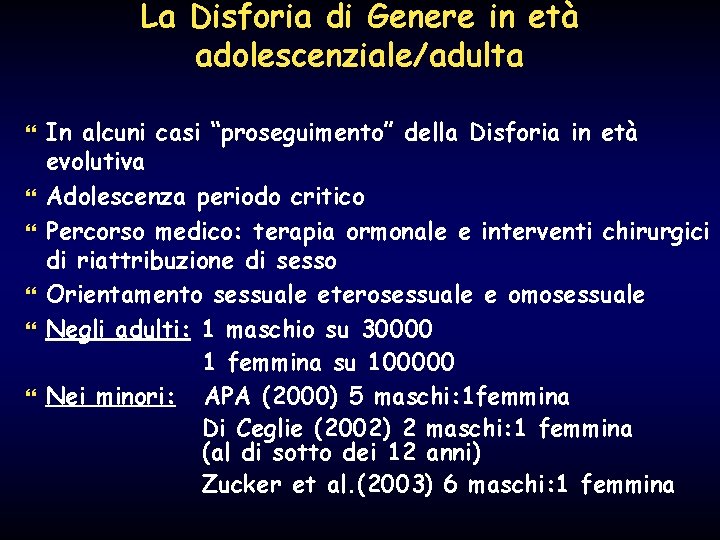 La Disforia di Genere in età adolescenziale/adulta

“ In alcuni casi “proseguimento” della Disforia in età evolutiva

“ Adolescenza periodo critico

“ Percorso medico: terapia ormonale e interventi chirurgici di riattribuzione di sesso

“ Orientamento sessuale eterosessuale e omosessuale

“ Negli adulti: 1 maschio su 30000
1 femmina su 100000

“ Nei minori: APA (2000) 5 maschi:1femmina
Di Ceglie (2002) 2 maschi:1 femmina (al di sotto dei 12 anni)
Zucker et al.(2003) 6 maschi:1 femmina